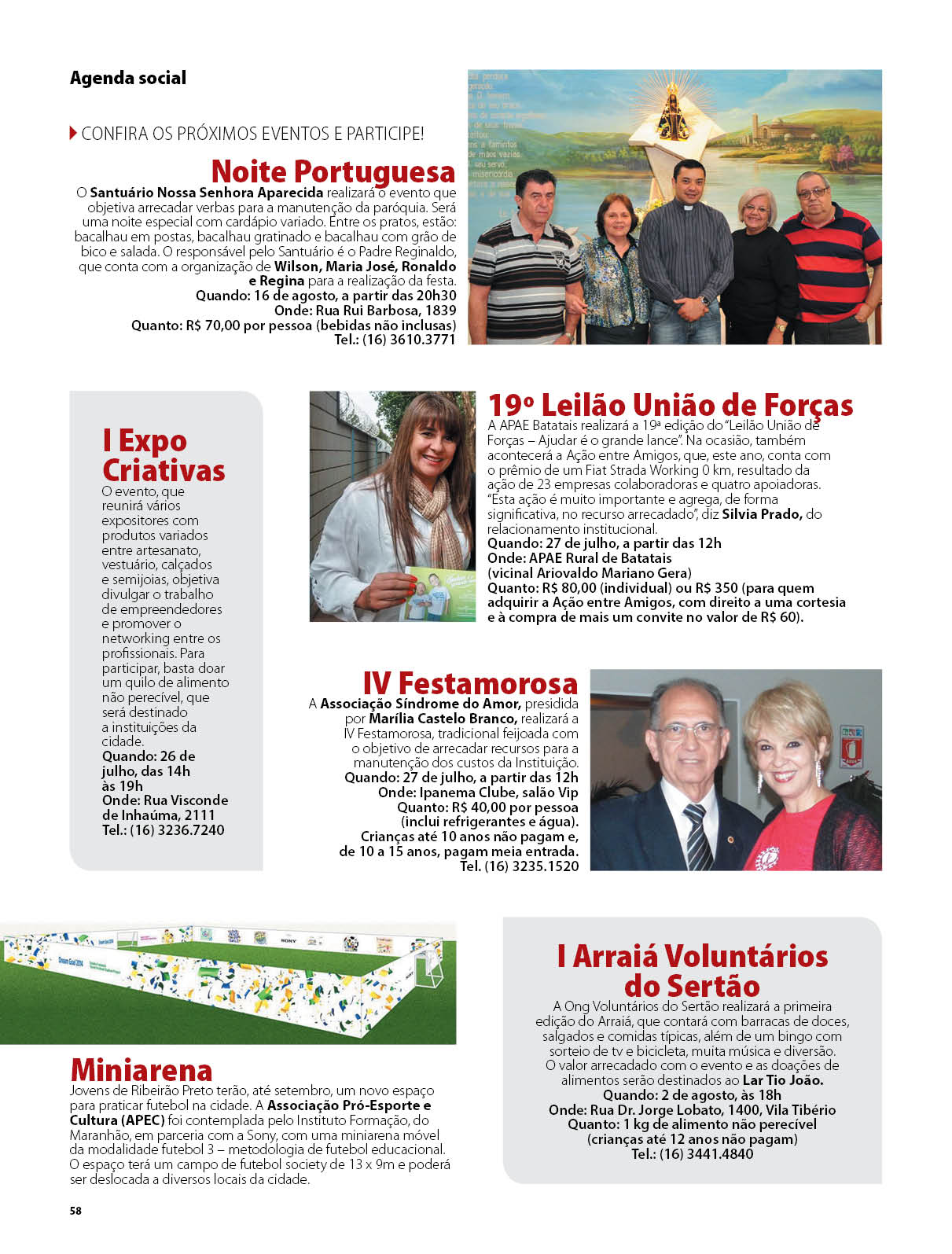 Agenda social

CONFIRA OS PRÓXIMOS EVENTOS E PARTICIPE!

Noite Portuguesa
O Santuário Nossa Senhora Aparecida realizará o evento que objetiva arrecadar verbas para a manutenção da paróquia. Será uma noite especial com cardápio variado. Entre os pratos, estão: bacalhau em postas, bacalhau gratinado e bacalhau com grão de bico e salada. O responsável pelo Santuário é o Padre Reginaldo, que conta com a organização de Wilson, Maria José, Ronaldo e Regina para a realização da festa.
Quando: 16 de agosto, a partir das 20h30
Onde: Rua Rui Barbosa, 1839
Quanto: R$ 70,00 por pessoa (bebidas não inclusas)
Tel.: (16) 3610.3771

I Expo Criativas
O evento, que reunirá vários expositores com produtos variados entre artesanato, vestuário, calçados e semijoias, objetiva divulgar o trabalho de empreendedores e promover o networking entre os profissionais. Para participar, basta doar um quilo de alimento não perecível, que será destinado a instituições da cidade.
Quando: 26 de julho, das 14h às 19h
Onde: Rua Visconde de Inhaúma, 2111
Tel.: (16) 3236.7240

19º Leilão União de Forças
A APAE Batatais realizará a 19ª edição do "Leilão União de Forças – Ajudar é o grande lance". Na ocasião, também acontecerá a Ação entre Amigos, que, este ano, conta com o prêmio de um Fiat Strada Working 0 km, resultado da ação de 23 empresas colaboradoras e quatro apoiadoras. "Esta ação é muito importante e agrega, de forma significativa, no recurso arrecadado", diz Silvia Prado, do relacionamento institucional.
Quando: 27 de julho, a partir das 12h
Onde: APAE Rural de Batatais (vicinal Ariovaldo Mariano Gera)
Quanto: R$ 80,00 (individual) ou R$ 350 (para quem adquirir a Ação entre Amigos, com direito a uma cortesia e à compra de mais um convite no valor de R$ 60).

IV Festamorosa
A Associação Síndrome do Amor, presidida por Marília Castelo Branco, realizará a IV Festamorosa, tradicional feijoada com o objetivo de arrecadar recursos para a manutenção dos custos da Instituição.
Quando: 27 de julho, a partir das 12h
Onde: Ipanema Clube, salão Vip
Quanto: R$ 40,00 por pessoa (inclui refrigerantes e água).
Crianças até 10 anos não pagam e, de 10 a 15 anos, pagam meia entrada.
Tel. (16) 3235.1520

Miniarena
Jovens de Ribeirão Preto terão, até setembro, um novo espaço para praticar futebol na cidade. A Associação Pró-Esporte e Cultura (APEC) foi contemplada pelo Instituto Formação, do Maranhão, em parceria com a Sony, com uma miniarena móvel da modalidade futebol 3 – metodologia de futebol educacional. O espaço terá um campo de futebol society de 13 x 9m e poderá ser deslocada a diversos locais da cidade.

I Arraiá Voluntários do Sertão
A Ong Voluntários do Sertão realizará a primeira edição do Arraiá, que contará com barracas de doces, salgados e comidas típicas, além de um bingo com sorteio de tv e bicicleta, muita música e diversão. O valor arrecadado com o evento e as doações de alimentos serão destinados ao Lar Tio João.
Quando: 2 de agosto, às 18h
Onde: Rua Dr. Jorge Lobato, 1400, Vila Tibério
Quanto: 1 kg de alimento não perecível (crianças até 12 anos não pagam)
Tel.: (16) 3441.4840

58